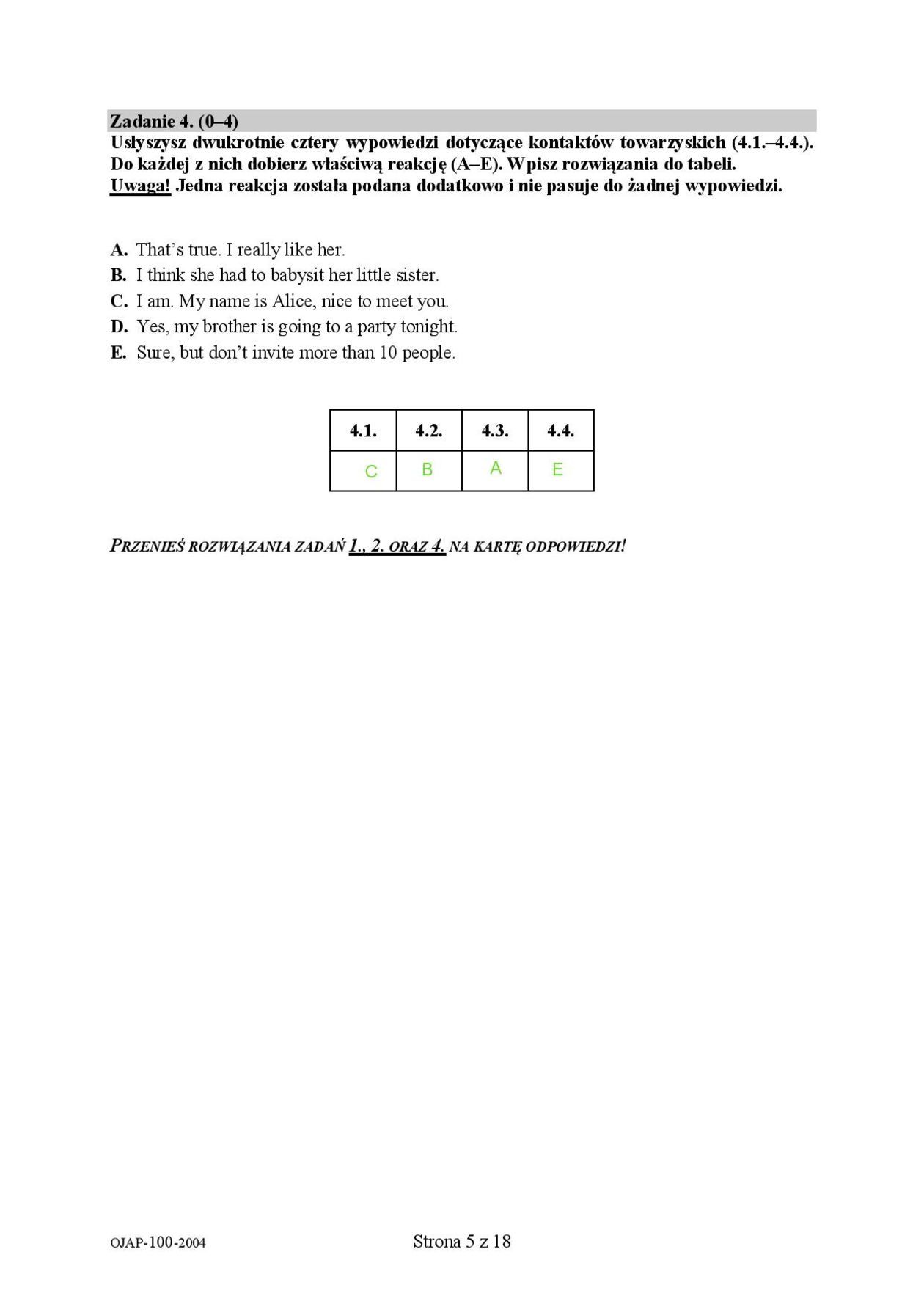 Zadanie 4. (0–4)
Usłyszysz dwukrotnie cztery wypowiedzi dotyczące kontaktów towarzyskich (4.1.–4.4.). Do każdej z nich dobierz właściwą reakcję (A–E). Wpisz rozwiązania do tabeli.
Uwaga! Jedna reakcja została podana dodatkowo i nie pasuje do żadnej wypowiedzi.

A. That's true. I really like her.
B. I think she had to babysit her little sister.
C. I am. My name is Alice, nice to meet you.
D. Yes, my brother is going to a party tonight.
E. Sure, but don't invite more than 10 people.

| 4.1. | 4.2. | 4.3. | 4.4. |
|---|---|---|---|
| C | B | A | E |

PRZENIEŚ ROZWIĄZANIA ZADAŃ 1., 2. ORAZ 4. NA KARTĘ ODPOWIEDZI!

OJAP-100-2004

Strona 5 z 18